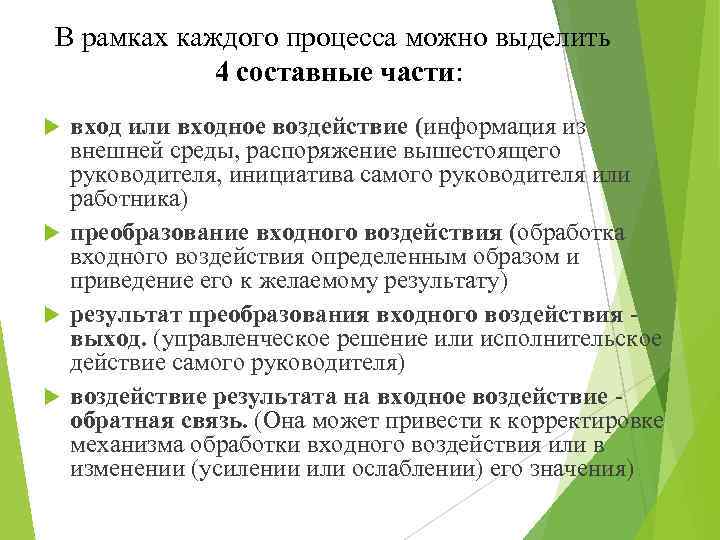 В рамках каждого процесса можно выделить 4 составные части:

вход или входное воздействие (информация из внешней среды, распоряжение вышестоящего руководителя, инициатива самого руководителя или работника)

преобразование входного воздействия (обработка входного воздействия определенным образом и приведение его к желаемому результату)

результат преобразования входного воздействия - выход. (управленческое решение или исполнительское действие самого руководителя)

воздействие результата на входное воздействие - обратная связь. (Она может привести к корректировке механизма обработки входного воздействия или в изменении (усилении или ослаблении) его значения)